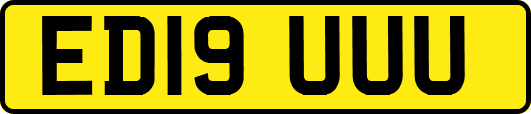 ED19 UUU